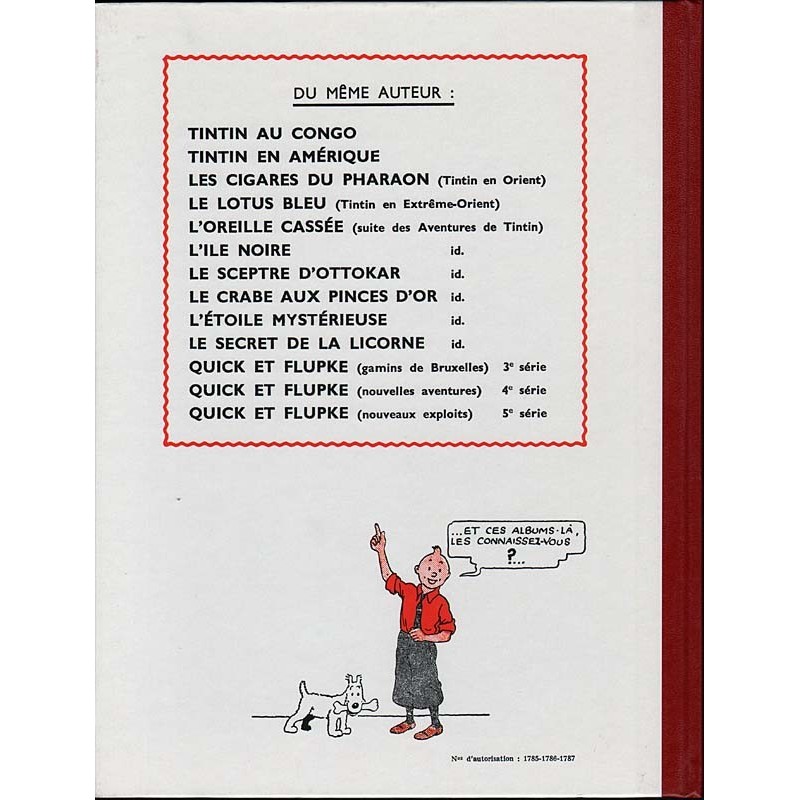 DU MÊME AUTEUR :

TINTIN AU CONGO
TINTIN EN AMÉRIQUE
LES CIGARES DU PHARAON (Tintin en Orient)
LE LOTUS BLEU (Tintin en Extrême-Orient)
L'OREILLE CASSÉE (suite des Aventures de Tintin)
L'ILE NOIRE id.
LE SCEPTRE D'OTTOKAR id.
LE CRABE AUX PINCES D'OR id.
L'ÉTOILE MYSTÉRIEUSE id.
LE SECRET DE LA LICORNE id.
QUICK ET FLUPKE (gamins de Bruxelles) 3e série
QUICK ET FLUPKE (nouvelles aventures) 4e série
QUICK ET FLUPKE (nouveaux exploits) 5e série

...ET CES ALBUMS-LÀ, LES CONNAISSEZ-VOUS ?...

Nos d'autorisation : 1785-1786-1787